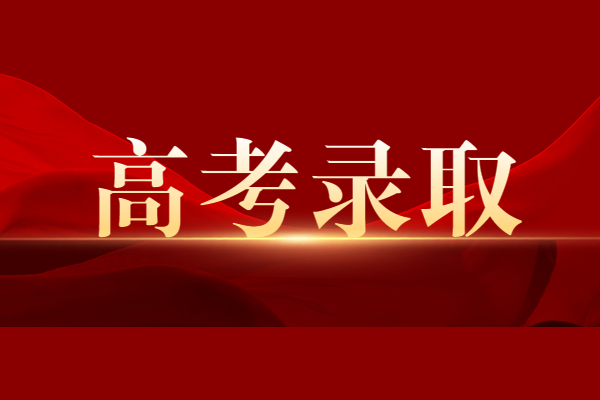 高考录取